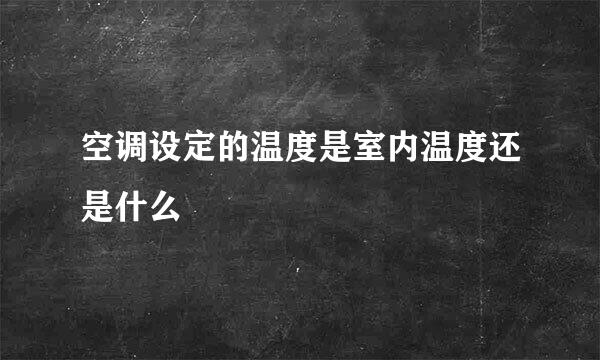 空调设定的温度是室内温度还是什么